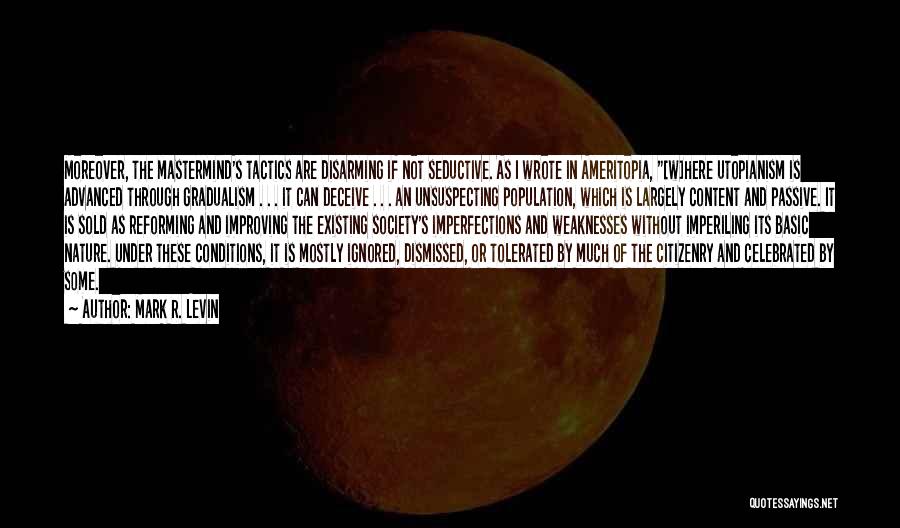 MOREOVER, THE MASTERMIND'S TACTICS ARE DISARMING IF NOT SEDUCTIVE. AS I WROTE IN AMERITOPIA, "[W]HERE UTOPIANISM IS ADVANCED THROUGH GRADUALISM . . . IT CAN DECEIVE . . . AN UNSUSPECTING POPULATION, WHICH IS LARGELY CONTENT AND PASSIVE. IT IS SOLD AS REFORMING AND IMPROVING THE EXISTING SOCIETY'S IMPERFECTIONS AND WEAKNESSES WITHOUT IMPERILING ITS BASIC NATURE. UNDER THESE CONDITIONS, IT IS MOSTLY IGNORED, DISMISSED, OR TOLERATED BY MUCH OF THE CITIZENRY AND CELEBRATED BY SOME.

— AUTHOR: MARK R. LEVIN

QUOTESSAYINGS.NET